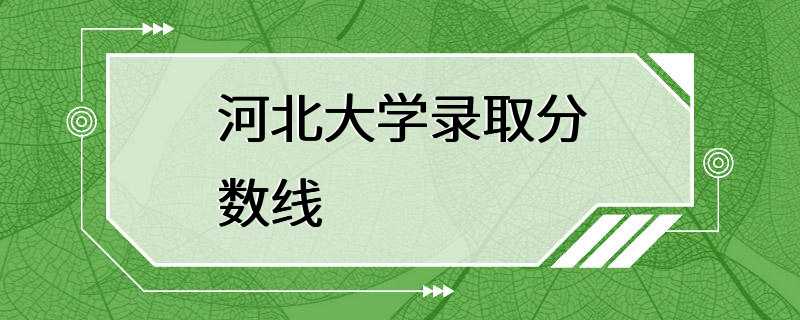 河北大学录取分数线